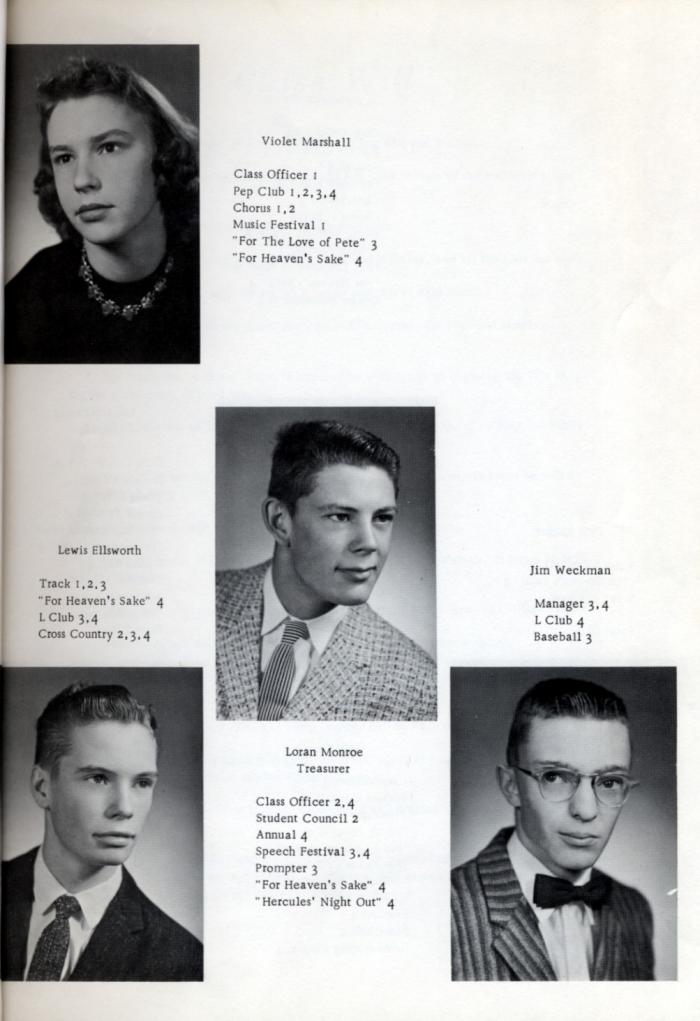 Violet Marshall

Class Officer 1
Pep Club 1,2,3,4
Chorus 1,2
Music Festival 1
"For The Love of Pete" 3
"For Heaven's Sake" 4

Lewis Ellsworth

Track 1,2,3
"For Heaven's Sake" 4
L Club 3,4
Cross Country 2,3,4

Jim Weckman

Manager 3,4
L Club 4
Baseball 3

Loran Monroe
Treasurer

Class Officer 2,4
Student Council 2
Annual 4
Speech Festival 3,4
Prompter 3
"For Heaven's Sake" 4
"Hercules' Night Out" 4